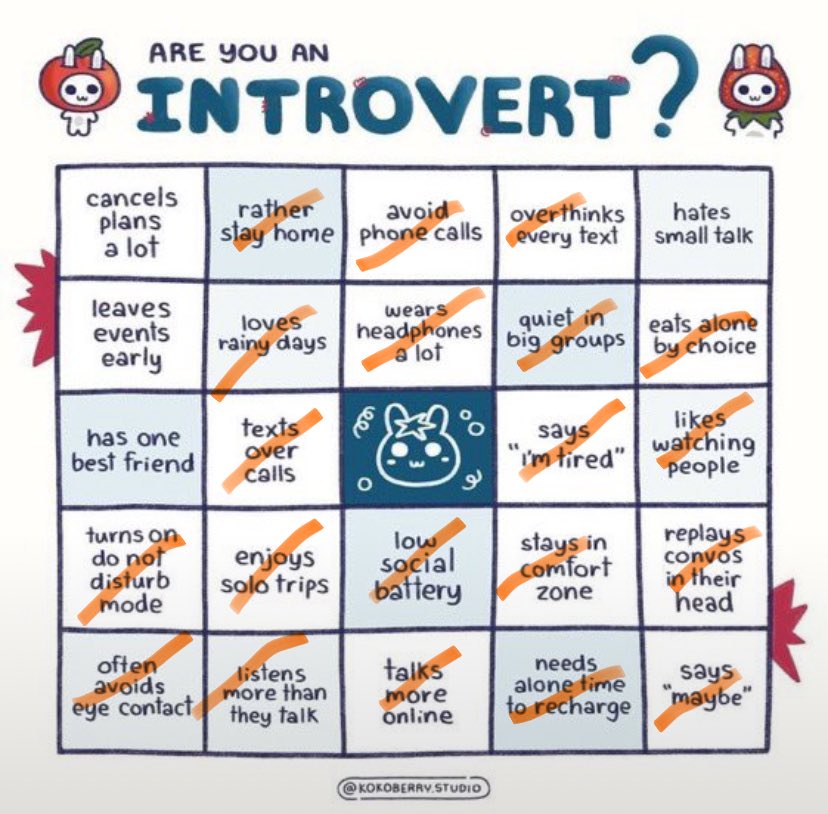 ARE YOU AN INTROVERT?

| cancels plans a lot | rather stay home | avoid phone calls | overthinks every text | hates small talk |
|---|---|---|---|---|
| leaves events early | loves rainy days | wears headphones a lot | quiet in big groups | eats alone by choice |
| has one best friend | texts over calls | | says "I'm tired" | likes watching people |
| turns on do not disturb mode | enjoys solo trips | low social battery | stays in comfort zone | replays convos in their head |
| often avoids eye contact | listens more than they talk | talks more online | needs alone time to recharge | says "maybe" |

@KOKOBERRY.STUDIO